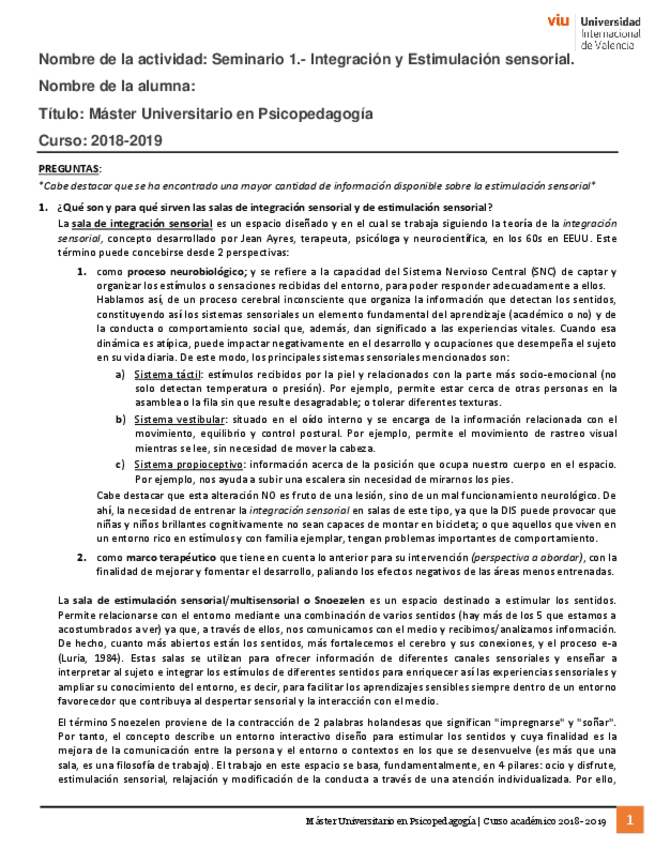 viu Universidad Internacional de Valencia

Nombre de la actividad: Seminario 1.- Integración y Estimulación sensorial.

Nombre de la alumna:

Título: Máster Universitario en Psicopedagogía

Curso: 2018-2019

PREGUNTAS:
*Cabe destacar que se ha encontrado una mayor cantidad de información disponible sobre la estimulación sensorial*

1. ¿Qué son y para qué sirven las salas de integración sensorial y de estimulación sensorial?
La sala de integración sensorial es un espacio diseñado y en el cual se trabaja siguiendo la teoría de la integración sensorial, concepto desarrollado por Jean Ayres, terapeuta, psicóloga y neurocientífica, en los 60s en EEUU. Este término puede concebirse desde 2 perspectivas:

1. como proceso neurobiológico; y se refiere a la capacidad del Sistema Nervioso Central (SNC) de captar y organizar los estímulos o sensaciones recibidas del entorno, para poder responder adecuadamente a ellos. Hablamos así, de un proceso cerebral inconsciente que organiza la información que detectan los sentidos, constituyendo así los sistemas sensoriales un elemento fundamental del aprendizaje (académico o no) y de la conducta o comportamiento social que, además, dan significado a las experiencias vitales. Cuando esa dinámica es atípica, puede impactar negativamente en el desarrollo y ocupaciones que desempeña el sujeto en su vida diaria. De este modo, los principales sistemas sensoriales mencionados son:

a) Sistema táctil: estímulos recibidos por la piel y relacionados con la parte más socio-emocional (no solo detectan temperatura o presión). Por ejemplo, permite estar cerca de otras personas en la asamblea o la fila sin que resulte desagradable; o tolerar diferentes texturas.

b) Sistema vestibular: situado en el oído interno y se encarga de la información relacionada con el movimiento, equilibrio y control postural. Por ejemplo, permite el movimiento de rastreo visual mientras se lee, sin necesidad de mover la cabeza.

c) Sistema propioceptivo: información acerca de la posición que ocupa nuestro cuerpo en el espacio. Por ejemplo, nos ayuda a subir una escalera sin necesidad de mirarnos los pies.

Cabe destacar que esta alteración NO es fruto de una lesión, sino de un mal funcionamiento neurológico. De ahí, la necesidad de entrenar la integración sensorial en salas de este tipo, ya que la DIS puede provocar que niñas y niños brillantes cognitivamente no sean capaces de montar en bicicleta; o que aquellos que viven en un entorno rico en estímulos y con familia ejemplar, tengan problemas importantes de comportamiento.

2. como marco terapéutico que tiene en cuenta lo anterior para su intervención (perspectiva a abordar), con la finalidad de mejorar y fomentar el desarrollo, paliando los efectos negativos de las áreas menos entrenadas.

La sala de estimulación sensorial/multisensorial o Snoezelen es un espacio destinado a estimular los sentidos. Permite relacionarse con el entorno mediante una combinación de varios sentidos (hay más de los 5 que estamos a acostumbrados a ver) ya que, a través de ellos, nos comunicamos con el medio y recibimos/analizamos información. De hecho, cuanto más abiertos están los sentidos, más fortalecemos el cerebro y sus conexiones, y el proceso e-a (Luria, 1984). Estas salas se utilizan para ofrecer información de diferentes canales sensoriales y enseñar a interpretar al sujeto e integrar los estímulos de diferentes sentidos para enriquecer así las experiencias sensoriales y ampliar su conocimiento del entorno, es decir, para facilitar los aprendizajes sensibles siempre dentro de un entorno favorecedor que contribuya al despertar sensorial y la interacción con el medio.

El término Snoezelen proviene de la contracción de 2 palabras holandesas que significan "impregnarse" y "soñar". Por tanto, el concepto describe un entorno interactivo diseño para estimular los sentidos y cuya finalidad es la mejora de la comunicación entre la persona y el entorno o contextos en los que se desenvuelve (es más que una sala, es una filosofía de trabajo). El trabajo en este espacio se basa, fundamentalmente, en 4 pilares: ocio y disfrute, estimulación sensorial, relajación y modificación de la conducta a través de una atención individualizada. Por ello,

Máster Universitario en Psicopedagogía | Curso académico 2018-2019 1